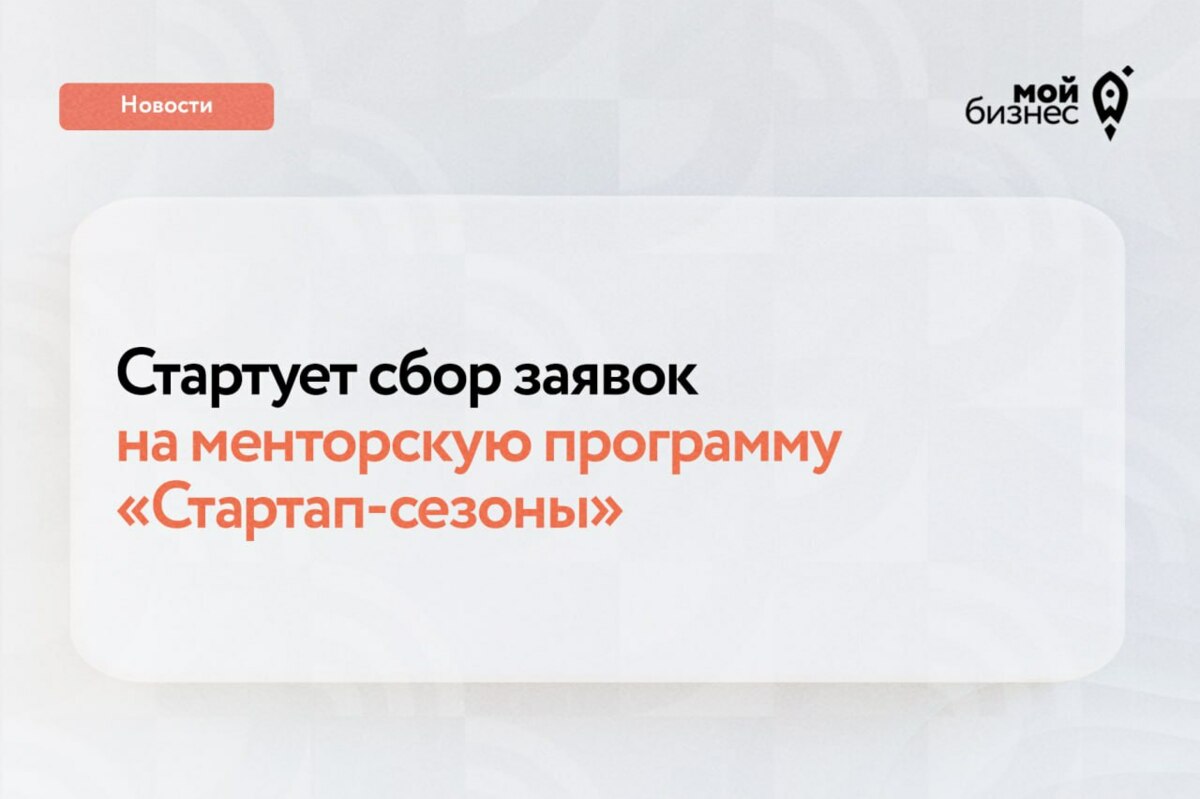 Новости

мой
бизнес

Стартует сбор заявок
на менторскую программу
«Стартап-сезоны»